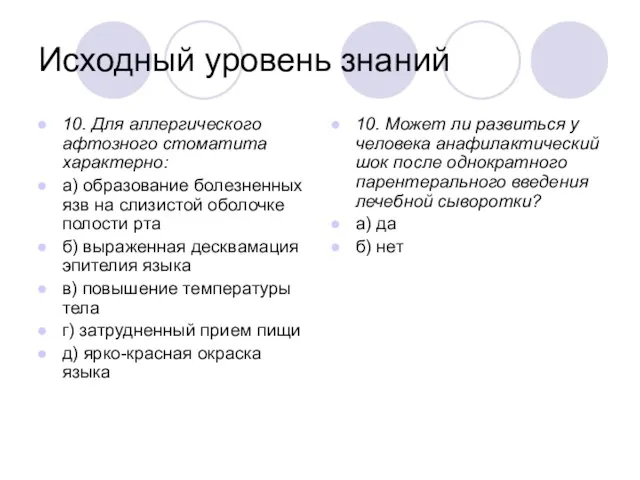 Исходный уровень знаний

10. Для аллергического афтозного стоматита характерно:

а) образование болезненных язв на слизистой оболочке полости рта

б) выраженная десквамация эпителия языка

в) повышение температуры тела

г) затрудненный прием пищи

д) ярко-красная окраска языка

10. Может ли развиться у человека анафилактический шок после однократного парентерального введения лечебной сыворотки?

а) да

б) нет